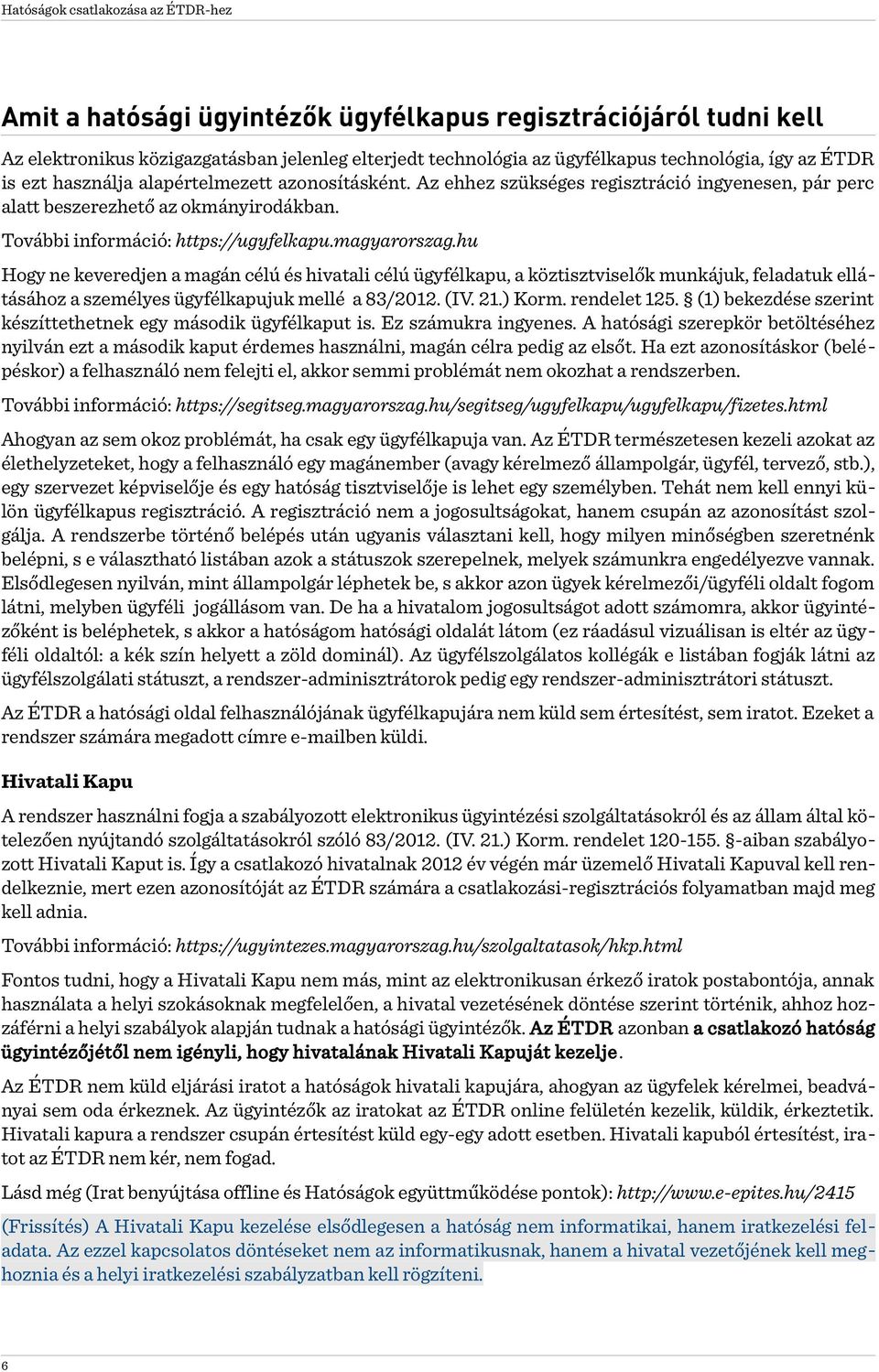 Hatóságok csatlakozása az ÉTDR-hez

Amit a hatósági ügyintézők ügyfélkapus regisztrációjáról tudni kell

Az elektronikus közigazgatásban jelenleg elterjedt technológia az ügyfélkapus technológia, így az ÉTDR is ezt használja alapértelmezett azonosításként. Az ehhez szükséges regisztráció ingyenesen, pár perc alatt beszerezhető az okmányirodákban.

További információ: https://ugyfelkapu.magyarorszag.hu

Hogy ne keveredjen a magán célú és hivatali célú ügyfélkapu, a köztisztviselők munkájuk, feladatuk ellátásához a személyes ügyfélkapujuk mellé a 83/2012. (IV. 21.) Korm. rendelet 125. § (1) bekezdése szerint készíttethetnek egy második ügyfélkaput is. Ez számukra ingyenes. A hatósági szerepkör betöltéséhez nyilván ezt a második kaput érdemes használni, magán célra pedig az elsőt. Ha ezt azonosításkor (belépéskor) a felhasználó nem felejti el, akkor semmi problémát nem okozhat a rendszerben.

További információ: https://segitseg.magyarorszag.hu/segitseg/ugyfelkapu/ugyfelkapu/fizetes.html

Ahogyan az sem okoz problémát, ha csak egy ügyfélkapuja van. Az ÉTDR természetesen kezeli azokat az élethelyzeteket, hogy a felhasználó egy magánember (avagy kérelmező állampolgár, ügyfél, tervező, stb.), egy szervezet képviselője és egy hatóság tisztviselője is lehet egy személyben. Tehát nem kell ennyi külön ügyfélkapus regisztráció. A regisztráció nem a jogosultságokat, hanem csupán az azonosítást szolgálja. A rendszerbe történő belépés után ugyanis választani kell, hogy milyen minőségben szeretnénk belépni, s e választható listában azok a státuszok szerepelnek, melyek számunkra engedélyezve vannak. Elsődlegesen nyilván, mint állampolgár léphetek be, s akkor azon ügyek kérelmezői/ügyféli oldalt fogom látni, melyben ügyféli jogállásom van. De ha a hivatalom jogosultságot adott számomra, akkor ügyintézőként is beléphetek, s akkor a hatóságom hatósági oldalát látom (ez ráadásul vizuálisan is eltér az ügyféli oldaltól: a kék szín helyett a zöld dominál). Az ügyfélszolgálatos kollégák e listában fogják látni az ügyfélszolgálati státuszt, a rendszer-adminisztrátorok pedig egy rendszer-adminisztrátori státuszt.

Az ÉTDR a hatósági oldal felhasználójának ügyfélkapujára nem küld sem értesítést, sem iratot. Ezeket a rendszer számára megadott címre e-mailben küldi.

Hivatali Kapu

A rendszer használni fogja a szabályozott elektronikus ügyintézési szolgáltatásokról és az állam által kötelezően nyújtandó szolgáltatásokról szóló 83/2012. (IV. 21.) Korm. rendelet 120-155. §-aiban szabályozott Hivatali Kaput is. Így a csatlakozó hivatalnak 2012 év végén már üzemelő Hivatali Kapuval kell rendelkeznie, mert ezen azonosítóját az ÉTDR számára a csatlakozási-regisztrációs folyamatban majd meg kell adnia.

További információ: https://ugyintezes.magyarorszag.hu/szolgaltatasok/hkp.html

Fontos tudni, hogy a Hivatali Kapu nem más, mint az elektronikusan érkező iratok postabontója, annak használata a helyi szokásoknak megfelelően, a hivatal vezetésének döntése szerint történik, ahhoz hozzáférni a helyi szabályok alapján tudnak a hatósági ügyintézők. Az ÉTDR azonban a csatlakozó hatóság ügyintézőjétől nem igényli, hogy hivatalának Hivatali Kapuját kezelje.

Az ÉTDR nem küld eljárási iratot a hatóságok hivatali kapujára, ahogyan az ügyfelek kérelmei, beadványai sem oda érkeznek. Az ügyintézők az iratokat az ÉTDR online felületén kezelik, küldik, érkeztetik. Hivatali kapura a rendszer csupán értesítést küld egy-egy adott esetben. Hivatali kapuból értesítést, iratot az ÉTDR nem kér, nem fogad.

Lásd még (Irat benyújtása offline és Hatóságok együttműködése pontok): http://www.e-epites.hu/2415

(Frissítés) A Hivatali Kapu kezelése elsődlegesen a hatóság nem informatikai, hanem iratkezelési feladata. Az ezzel kapcsolatos döntéseket nem az informatikusnak, hanem a hivatal vezetőjének kell meghoznia és a helyi iratkezelési szabályzatban kell rögzíteni.

6